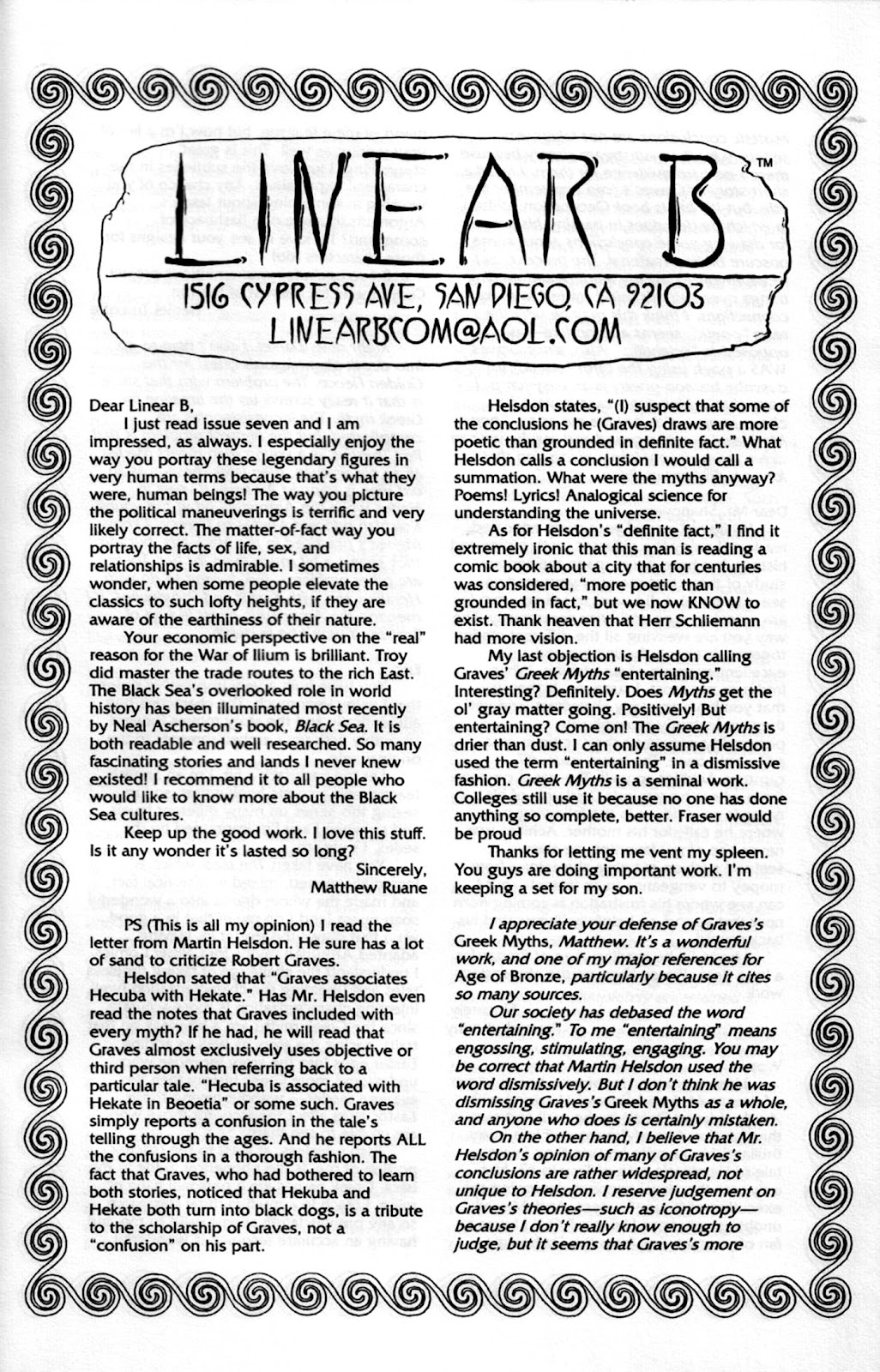 LINEAR B™

1516 CYPRESS AVE, SAN DIEGO, CA 92103
LINEARBCOM@AOL.COM

Dear Linear B,

I just read issue seven and I am impressed, as always. I especially enjoy the way you portray these legendary figures in very human terms because that's what they were, human beings! The way you picture the political maneuverings is terrific and very likely correct. The matter-of-fact way you portray the facts of life, sex, and relationships is admirable. I sometimes wonder, when some people elevate the classics to such lofty heights, if they are aware of the earthiness of their nature.

Your economic perspective on the "real" reason for the War of Ilium is brilliant. Troy did master the trade routes to the rich East. The Black Sea's overlooked role in world history has been illuminated most recently by Neal Ascherson's book, Black Sea. It is both readable and well researched. So many fascinating stories and lands I never knew existed! I recommend it to all people who would like to know more about the Black Sea cultures.

Keep up the good work. I love this stuff. Is it any wonder it's lasted so long?

Sincerely,
Matthew Ruane

PS (This is all my opinion) I read the letter from Martin Helsdon. He sure has a lot of sand to criticize Robert Graves.

Helsdon sated that "Graves associates Hecuba with Hekate." Has Mr. Helsdon even read the notes that Graves included with every myth? If he had, he will read that Graves almost exclusively uses objective or third person when referring back to a particular tale. "Hecuba is associated with Hekate in Beoetia" or some such. Graves simply reports a confusion in the tale's telling through the ages. And he reports ALL the confusions in a thorough fashion. The fact that Graves, who had bothered to learn both stories, noticed that Hekuba and Hekate both turn into black dogs, is a tribute to the scholarship of Graves, not a "confusion" on his part.

Helsdon states, "(I) suspect that some of the conclusions he (Graves) draws are more poetic than grounded in definite fact." What Helsdon calls a conclusion I would call a summation. What were the myths anyway? Poems! Lyrics! Analogical science for understanding the universe.

As for Helsdon's "definite fact," I find it extremely ironic that this man is reading a comic book about a city that for centuries was considered, "more poetic than grounded in fact," but we now KNOW to exist. Thank heaven that Herr Schliemann had more vision.

My last objection is Helsdon calling Graves' Greek Myths "entertaining." Interesting? Definitely. Does Myths get the ol' gray matter going. Positively! But entertaining? Come on! The Greek Myths is drier than dust. I can only assume Helsdon used the term "entertaining" in a dismissive fashion. Greek Myths is a seminal work. Colleges still use it because no one has done anything so complete, better. Fraser would be proud

Thanks for letting me vent my spleen. You guys are doing important work. I'm keeping a set for my son.

I appreciate your defense of Graves's Greek Myths, Matthew. It's a wonderful work, and one of my major references for Age of Bronze, particularly because it cites so many sources.

Our society has debased the word "entertaining." To me "entertaining" means engossing, stimulating, engaging. You may be correct that Martin Helsdon used the word dismissively. But I don't think he was dismissing Graves's Greek Myths as a whole, and anyone who does is certainly mistaken.

On the other hand, I believe that Mr. Helsdon's opinion of many of Graves's conclusions are rather widespread, not unique to Helsdon. I reserve judgement on Graves's theories—such as iconotropy—because I don't really know enough to judge, but it seems that Graves's more